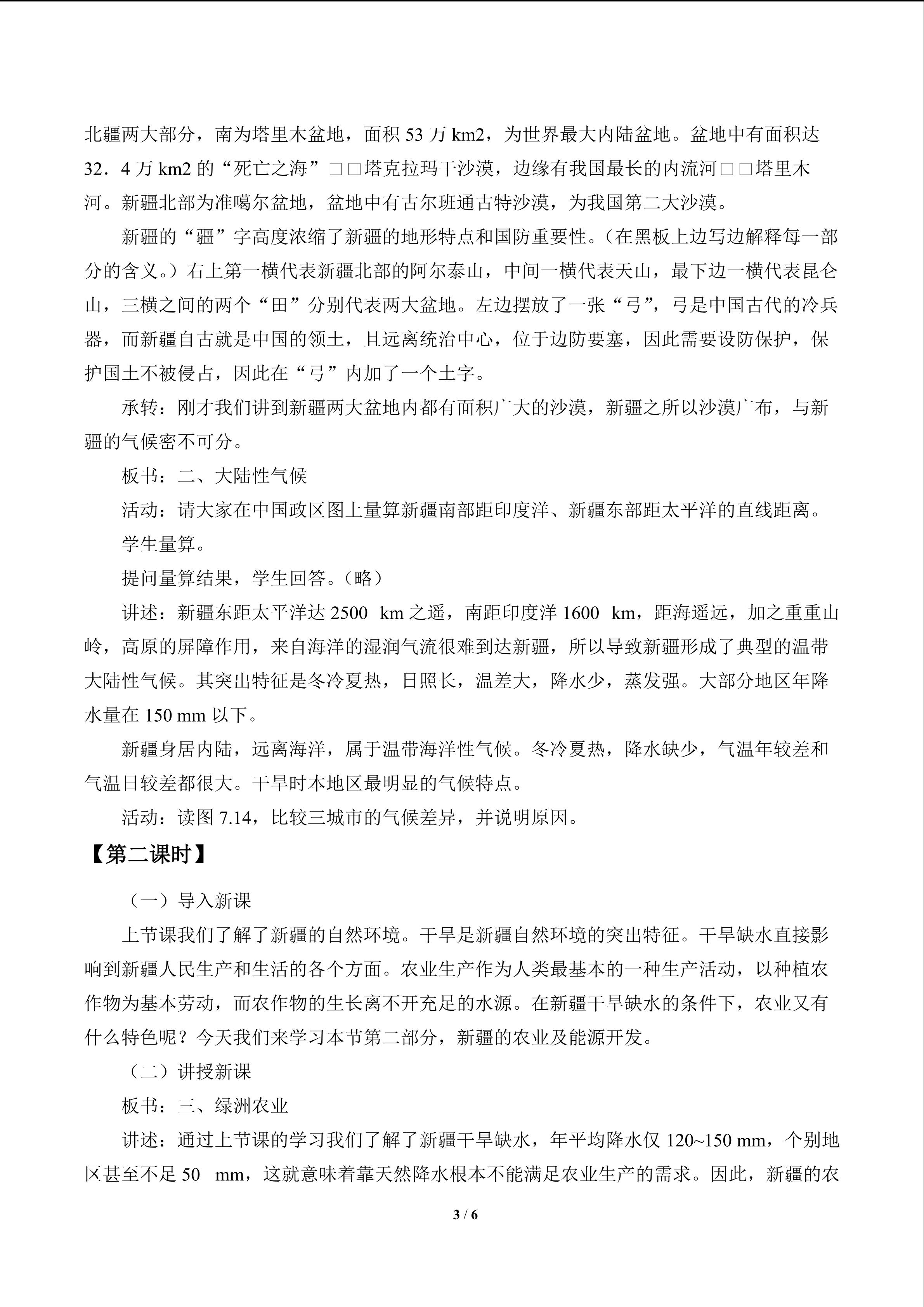 北疆两大部分，南为塔里木盆地，面积 53 万 km2，为世界最大内陆盆地。盆地中有面积达 32．4 万 km2 的“死亡之海”□□塔克拉玛干沙漠，边缘有我国最长的内流河□□塔里木河。新疆北部为准噶尔盆地，盆地中有古尔班通古特沙漠，为我国第二大沙漠。

新疆的“疆”字高度浓缩了新疆的地形特点和国防重要性。（在黑板上边写边解释每一部分的含义。）右上第一横代表新疆北部的阿尔泰山，中间一横代表天山，最下边一横代表昆仑山，三横之间的两个“田”分别代表两大盆地。左边摆放了一张“弓”，弓是中国古代的冷兵器，而新疆自古就是中国的领土，且远离统治中心，位于边防要塞，因此需要设防保护，保护国土不被侵占，因此在“弓”内加了一个土字。

承转：刚才我们讲到新疆两大盆地内都有面积广大的沙漠，新疆之所以沙漠广布，与新疆的气候密不可分。

板书：二、大陆性气候

活动：请大家在中国政区图上量算新疆南部距印度洋、新疆东部距太平洋的直线距离。

学生量算。

提问量算结果，学生回答。（略）

讲述：新疆东距太平洋达 2500 km 之遥，南距印度洋 1600 km，距海遥远，加之重重山岭，高原的屏障作用，来自海洋的湿润气流很难到达新疆，所以导致新疆形成了典型的温带大陆性气候。其突出特征是冬冷夏热，日照长，温差大，降水少，蒸发强。大部分地区年降水量在 150 mm 以下。

新疆身居内陆，远离海洋，属于温带海洋性气候。冬冷夏热，降水缺少，气温年较差和气温日较差都很大。干旱时本地区最明显的气候特点。

活动：读图 7.14，比较三城市的气候差异，并说明原因。

【第二课时】

（一）导入新课

上节课我们了解了新疆的自然环境。干旱是新疆自然环境的突出特征。干旱缺水直接影响到新疆人民生产和生活的各个方面。农业生产作为人类最基本的一种生产活动，以种植农作物为基本劳动，而农作物的生长离不开充足的水源。在新疆干旱缺水的条件下，农业又有什么特色呢？今天我们来学习本节第二部分，新疆的农业及能源开发。

（二）讲授新课

板书：三、绿洲农业

讲述：通过上节课的学习我们了解了新疆干旱缺水，年平均降水仅 120~150 mm，个别地区甚至不足 50 mm，这就意味着靠天然降水根本不能满足农业生产的需求。因此，新疆的农

3 / 6